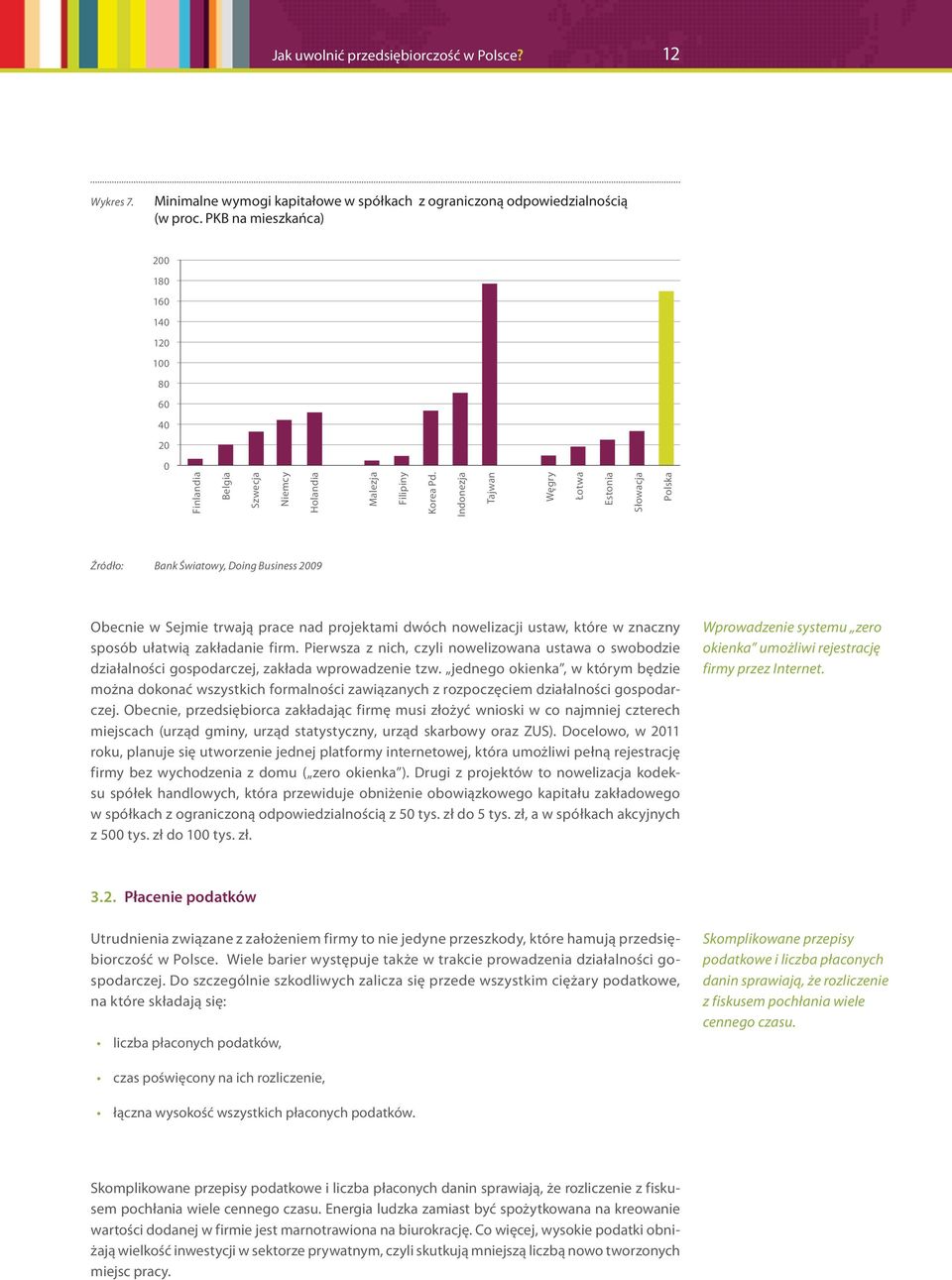 Jak uwolnić przedsiębiorczość w Polsce? 12

Wykres 7. Minimalne wymogi kapitałowe w spółkach z ograniczoną odpowiedzialnością (w proc. PKB na mieszkańca)

200
180
160
140
120
100
80
60
40
20
0

Finlandia
Belgia
Szwecja
Niemcy
Holandia
Malezja
Filipiny
Korea Pd.
Indonezja
Tajwan
Węgry
Łotwa
Estonia
Słowacja
Polska

Źródło: Bank Światowy, Doing Business 2009

Obecnie w Sejmie trwają prace nad projektami dwóch nowelizacji ustaw, które w znaczny sposób ułatwią zakładanie firm. Pierwsza z nich, czyli nowelizowana ustawa o swobodzie działalności gospodarczej, zakłada wprowadzenie tzw. „jednego okienka", w którym będzie można dokonać wszystkich formalności zawiązanych z rozpoczęciem działalności gospodarczej. Obecnie, przedsiębiorca zakładając firmę musi złożyć wnioski w co najmniej czterech miejscach (urząd gminy, urząd statystyczny, urząd skarbowy oraz ZUS). Docelowo, w 2011 roku, planuje się utworzenie jednej platformy internetowej, która umożliwi pełną rejestrację firmy bez wychodzenia z domu („zero okienka"). Drugi z projektów to nowelizacja kodeksu spółek handlowych, która przewiduje obniżenie obowiązkowego kapitału zakładowego w spółkach z ograniczoną odpowiedzialnością z 50 tys. zł do 5 tys. zł, a w spółkach akcyjnych z 500 tys. zł do 100 tys. zł.

Wprowadzenie systemu „zero okienka" umożliwi rejestrację firmy przez Internet.

3.2. Płacenie podatków

Utrudnienia związane z założeniem firmy to nie jedyne przeszkody, które hamują przedsiębiorczość w Polsce. Wiele barier występuje także w trakcie prowadzenia działalności gospodarczej. Do szczególnie szkodliwych zalicza się przede wszystkim ciężary podatkowe, na które składają się:

• liczba płaconych podatków,
• czas poświęcony na ich rozliczenie,
• łączna wysokość wszystkich płaconych podatków.

Skomplikowane przepisy podatkowe i liczba płaconych danin sprawiają, że rozliczenie z fiskusem pochłania wiele cennego czasu.

Skomplikowane przepisy podatkowe i liczba płaconych danin sprawiają, że rozliczenie z fiskusem pochłania wiele cennego czasu. Energia ludzka zamiast być spożytkowana na kreowanie wartości dodanej w firmie jest marnotrawiona na biurokrację. Co więcej, wysokie podatki obniżają wielkość inwestycji w sektorze prywatnym, czyli skutkują mniejszą liczbą nowo tworzonych miejsc pracy.